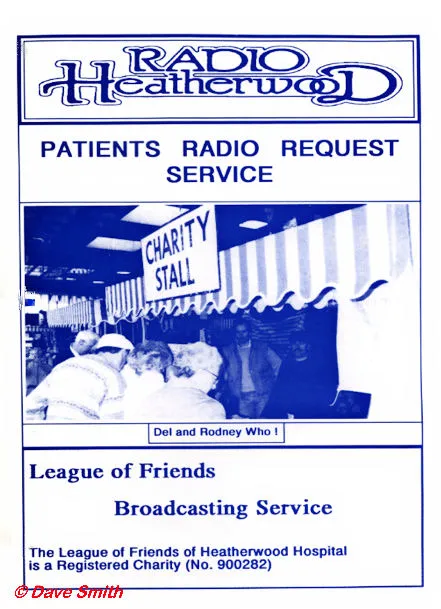 RADIO
Heatherwood

PATIENTS RADIO REQUEST SERVICE

CHARITY STALL

Del and Rodney Who !

League of Friends

Broadcasting Service

The League of Friends of Heatherwood Hospital is a Registered Charity (No. 900282)

© Dave Smith